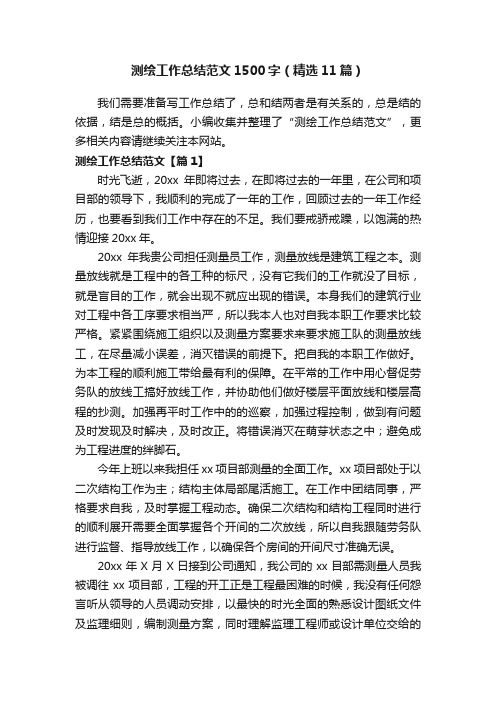 测绘工作总结范文1500字（精选11篇）

我们需要准备写工作总结了，总和结两者是有关系的，总是结的依据，结是总的概括。小编收集并整理了“测绘工作总结范文”，更多相关内容请继续关注本网站。

测绘工作总结范文【篇1】

时光飞逝，20xx年即将过去，在即将过去的一年里，在公司和项目部的领导下，我顺利的完成了一年的工作，回顾过去的一年工作经历，也要看到我们工作中存在的不足。我们要戒骄戒躁，以饱满的热情迎接20xx年。

20xx年我贵公司担任测量员工作，测量放线是建筑工程之本。测量放线就是工程中的各工种的标尺，没有它我们的工作就没了目标，就是盲目的工作，就会出现不就应出现的错误。本身我们的建筑行业对工程中各工序要求相当严，所以我本人也对自我本职工作要求比较严格。紧紧围绕施工组织以及测量方案要求来要求施工队的测量放线工，在尽量减小误差，消灭错误的前提下。把自我的本职工作做好。为本工程的顺利施工带给最有利的保障。在平常的工作中用心督促劳务队的放线工搞好放线工作，并协助他们做好楼层平面放线和楼层高程的抄测。加强再平时工作中的的巡察，加强过程控制，做到有问题及时发现及时解决，及时改正。将错误消灭在萌芽状态之中；避免成为工程进度的绊脚石。

今年上班以来我担任xx项目部测量的全面工作。xx项目部处于以二次结构工作为主；结构主体局部尾活施工。在工作中团结同事，严格要求自我，及时掌握工程动态。确保二次结构和结构工程同时进行的顺利展开需要全面掌握各个开间的二次放线，所以自我跟随劳务队进行监督、指导放线工作，以确保各个房间的开间尺寸准确无误。

20xx年X月X日接到公司通知，我公司的xx目部需测量人员我被调往xx项目部，工程的开工正是工程最困难的时候，我没有任何怨言听从领导的人员调动安排，以最快的时光全面的熟悉设计图纸文件及监理细则，编制测量方案，同时理解监理工程师或设计单位交给的